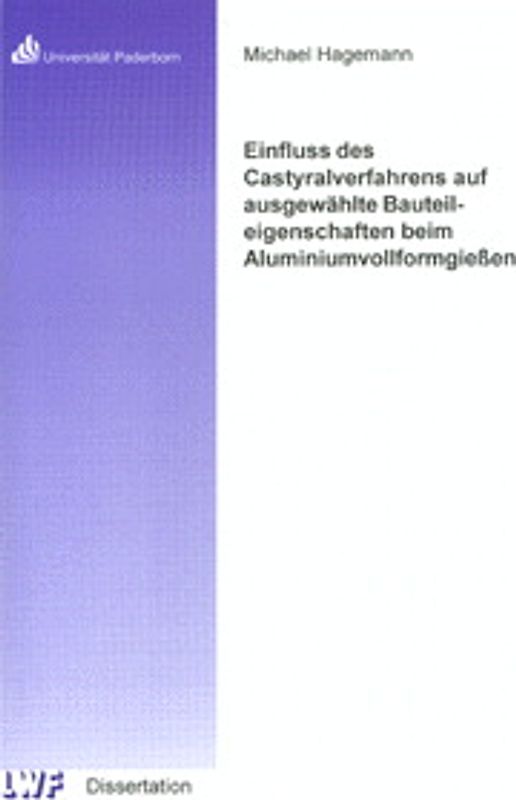 Universität Paderborn

Michael Hagemann

Einfluss des Castyralverfahrens auf ausgewählte Bauteileigenschaften beim Aluminiumvollformgießen

LWF Dissertation